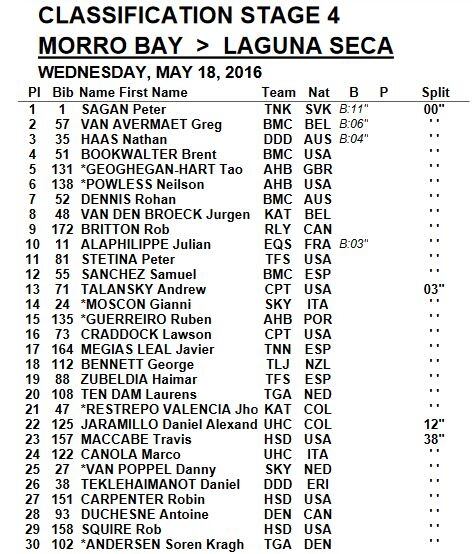 CLASSIFICATION STAGE 4
MORRO BAY > LAGUNA SECA
WEDNESDAY, MAY 18, 2016

| Pl | Bib | Name First Name | Team | Nat | B | P | Split |
|---|---|---|---|---|---|---|---|
| 1 | 1 | SAGAN Peter | TNK | SVK | B:11" | | 00" |
| 2 | 57 | VAN AVERMAET Greg | BMC | BEL | B:06" | | ' ' |
| 3 | 35 | HAAS Nathan | DDD | AUS | B:04" | | ' ' |
| 4 | 51 | BOOKWALTER Brent | BMC | USA | | | ' ' |
| 5 | 131 | *GEOGHEGAN-HART Tao | AHB | GBR | | | ' ' |
| 6 | 138 | *POWLESS Neilson | AHB | USA | | | ' ' |
| 7 | 52 | DENNIS Rohan | BMC | AUS | | | ' ' |
| 8 | 48 | VAN DEN BROECK Jurgen | KAT | BEL | | | ' ' |
| 9 | 172 | BRITTON Rob | RLY | CAN | | | ' ' |
| 10 | 11 | ALAPHILIPPE Julian | EQS | FRA | B:03" | | ' ' |
| 11 | 81 | STETINA Peter | TFS | USA | | | ' ' |
| 12 | 55 | SANCHEZ Samuel | BMC | ESP | | | ' ' |
| 13 | 71 | TALANSKY Andrew | CPT | USA | | | 03" |
| 14 | 24 | *MOSCON Gianni | SKY | ITA | | | ' ' |
| 15 | 135 | *GUERREIRO Ruben | AHB | POR | | | ' ' |
| 16 | 73 | CRADDOCK Lawson | CPT | USA | | | ' ' |
| 17 | 164 | MEGIAS LEAL Javier | TNN | ESP | | | ' ' |
| 18 | 112 | BENNETT George | TLJ | NZL | | | ' ' |
| 19 | 88 | ZUBELDIA Haimar | TFS | ESP | | | ' ' |
| 20 | 108 | TEN DAM Laurens | TGA | NED | | | ' ' |
| 21 | 47 | *RESTREPO VALENCIA Jho | KAT | COL | | | ' ' |
| 22 | 125 | JARAMILLO Daniel Alexand | UHC | COL | | | 12" |
| 23 | 157 | MACCABE Travis | HSD | USA | | | 38" |
| 24 | 122 | CANOLA Marco | UHC | ITA | | | ' ' |
| 25 | 27 | *VAN POPPEL Danny | SKY | NED | | | ' ' |
| 26 | 38 | TEKLEHAIMANOT Daniel | DDD | ERI | | | ' ' |
| 27 | 151 | CARPENTER Robin | HSD | USA | | | ' ' |
| 28 | 93 | DUCHESNE Antoine | DEN | CAN | | | ' ' |
| 29 | 158 | SQUIRE Rob | HSD | USA | | | ' ' |
| 30 | 102 | *ANDERSEN Soren Kragh | TGA | DEN | | | ' ' |